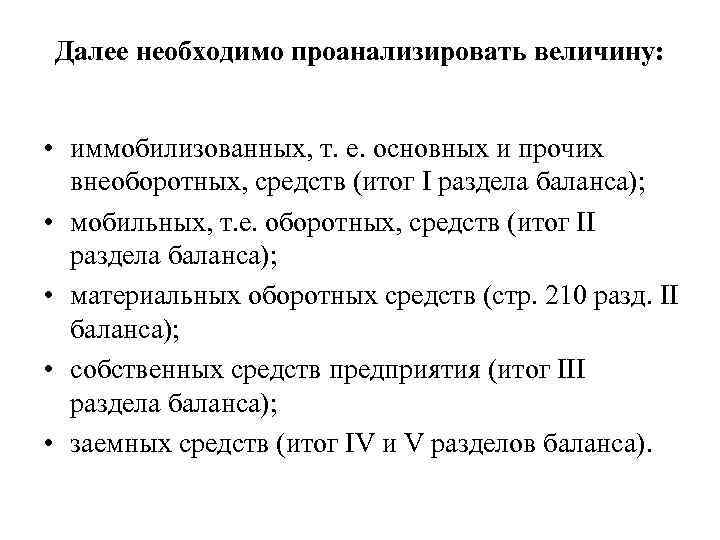 Далее необходимо проанализировать величину:

• иммобилизованных, т. е. основных и прочих внеоборотных, средств (итог I раздела баланса);
• мобильных, т.е. оборотных, средств (итог II раздела баланса);
• материальных оборотных средств (стр. 210 разд. II баланса);
• собственных средств предприятия (итог III раздела баланса);
• заемных средств (итог IV и V разделов баланса).